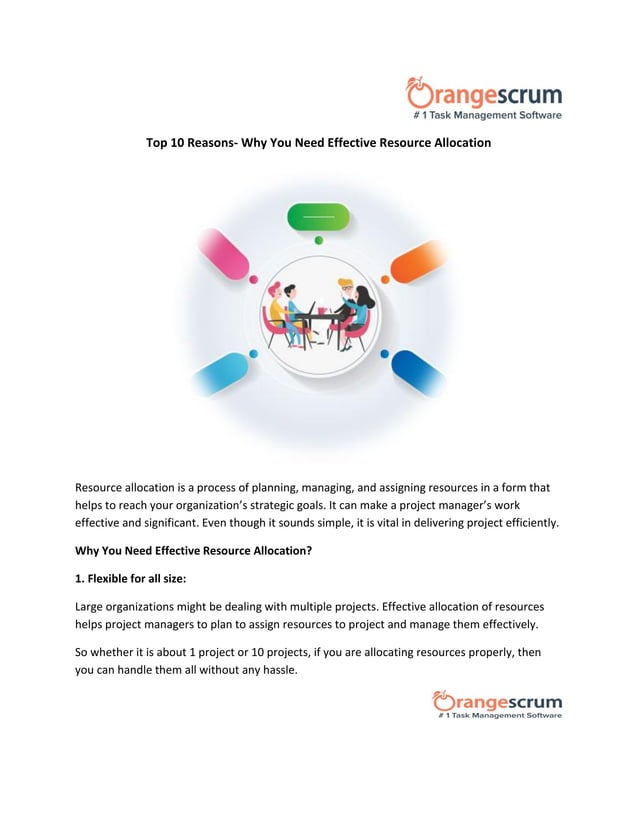 Orangescrum
# 1 Task Management Software

Top 10 Reasons- Why You Need Effective Resource Allocation

Resource allocation is a process of planning, managing, and assigning resources in a form that helps to reach your organization's strategic goals. It can make a project manager's work effective and significant. Even though it sounds simple, it is vital in delivering project efficiently.

Why You Need Effective Resource Allocation?

1. Flexible for all size:

Large organizations might be dealing with multiple projects. Effective allocation of resources helps project managers to plan to assign resources to project and manage them effectively.

So whether it is about 1 project or 10 projects, if you are allocating resources properly, then you can handle them all without any hassle.

Orangescrum
# 1 Task Management Software